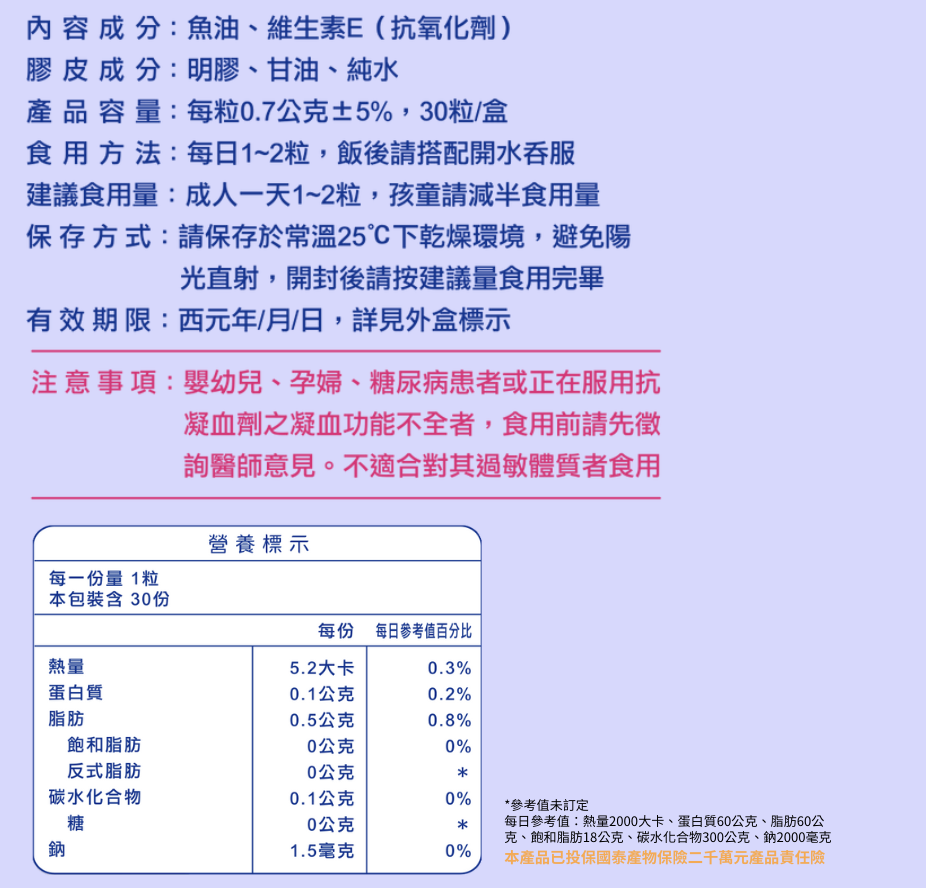 內容成分：魚油、維生素E（抗氧化劑）
膠皮成分：明膠、甘油、純水
產品容量：每粒0.7公克±5%，30粒/盒
食用方法：每日1~2粒，飯後請搭配開水吞服
建議食用量：成人一天1~2粒，孩童請減半食用量
保存方式：請保存於常溫25°C下乾燥環境，避免陽光直射，開封後請按建議量食用完畢
有效期限：西元年/月/日，詳見外盒標示

注意事項：嬰幼兒、孕婦、糖尿病患者或正在服用抗凝血劑之凝血功能不全者，食用前請先徵詢醫師意見。不適合對其過敏體質者食用

營養標示

每一份量 1粒
本包裝含 30份

| | 每份 | 每日參考值百分比 |
|---|---|---|
| 熱量 | 5.2大卡 | 0.3% |
| 蛋白質 | 0.1公克 | 0.2% |
| 脂肪 | 0.5公克 | 0.8% |
| 飽和脂肪 | 0公克 | 0% |
| 反式脂肪 | 0公克 | * |
| 碳水化合物 | 0.1公克 | 0% |
| 糖 | 0公克 | * |
| 鈉 | 1.5毫克 | 0% |

*參考值未訂定
每日參考值：熱量2000大卡、蛋白質60公克、脂肪60公克、飽和脂肪18公克、碳水化合物300公克、鈉2000毫克
本產品已投保國泰產物保險二千萬元產品責任險